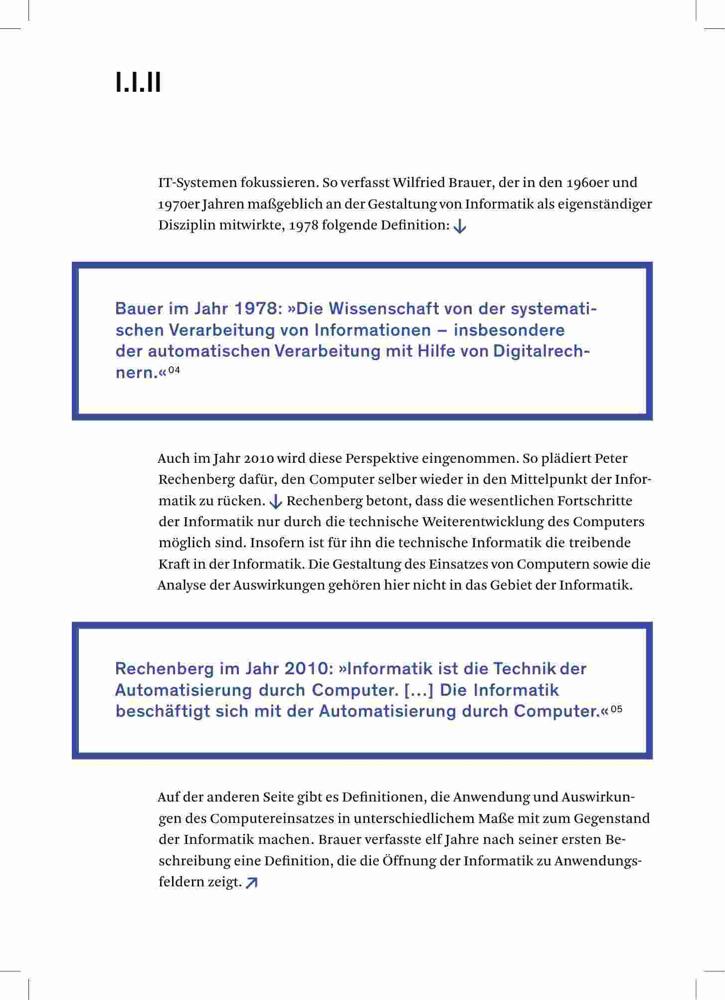 I.I.II

IT-Systemen fokussieren. So verfasst Wilfried Brauer, der in den 1960er und 1970er Jahren maßgeblich an der Gestaltung von Informatik als eigenständiger Disziplin mitwirkte, 1978 folgende Definition: ↓

Bauer im Jahr 1978: »Die Wissenschaft von der systematischen Verarbeitung von Informationen – insbesondere der automatischen Verarbeitung mit Hilfe von Digitalrechnern.«$^{04}$

Auch im Jahr 2010 wird diese Perspektive eingenommen. So plädiert Peter Rechenberg dafür, den Computer selber wieder in den Mittelpunkt der Informatik zu rücken. ↓ Rechenberg betont, dass die wesentlichen Fortschritte der Informatik nur durch die technische Weiterentwicklung des Computers möglich sind. Insofern ist für ihn die technische Informatik die treibende Kraft in der Informatik. Die Gestaltung des Einsatzes von Computern sowie die Analyse der Auswirkungen gehören hier nicht in das Gebiet der Informatik.

Rechenberg im Jahr 2010: »Informatik ist die Technik der Automatisierung durch Computer. [...] Die Informatik beschäftigt sich mit der Automatisierung durch Computer.«$^{05}$

Auf der anderen Seite gibt es Definitionen, die Anwendung und Auswirkungen des Computereinsatzes in unterschiedlichem Maße mit zum Gegenstand der Informatik machen. Brauer verfasste elf Jahre nach seiner ersten Beschreibung eine Definition, die die Öffnung der Informatik zu Anwendungsfeldern zeigt. ↗